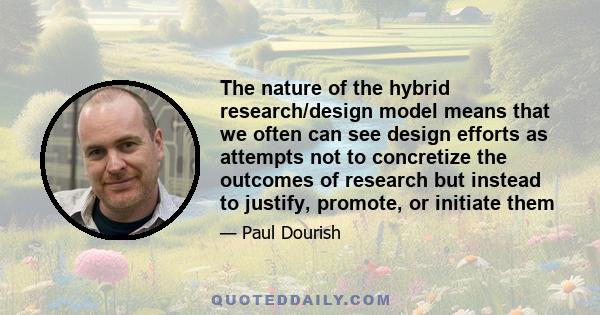 The nature of the hybrid research/design model means that we often can see design efforts as attempts not to concretize the outcomes of research but instead to justify, promote, or initiate them

— Paul Dourish

QUOTEDDAILY.COM